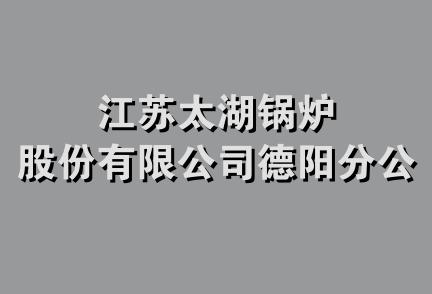 江苏太湖锅炉
股份有限公司德阳分公